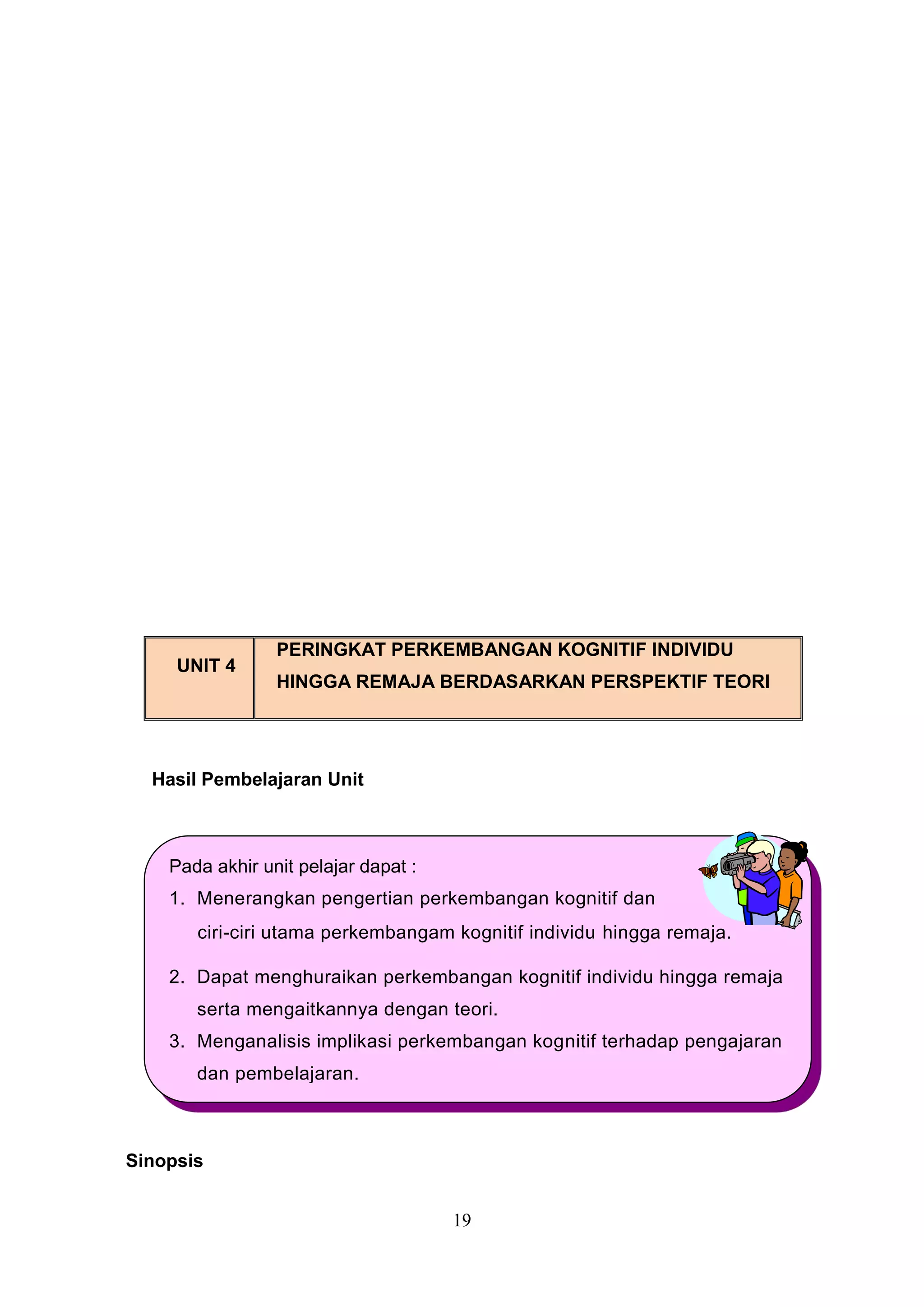 | UNIT 4 | PERINGKAT PERKEMBANGAN KOGNITIF INDIVIDU HINGGA REMAJA BERDASARKAN PERSPEKTIF TEORI |
|---|---|

Hasil Pembelajaran Unit

Pada akhir unit pelajar dapat :

1. Menerangkan pengertian perkembangan kognitif dan ciri-ciri utama perkembangam kognitif individu hingga remaja.

2. Dapat menghuraikan perkembangan kognitif individu hingga remaja serta mengaitkannya dengan teori.

3. Menganalisis implikasi perkembangan kognitif terhadap pengajaran dan pembelajaran.

Sinopsis

19